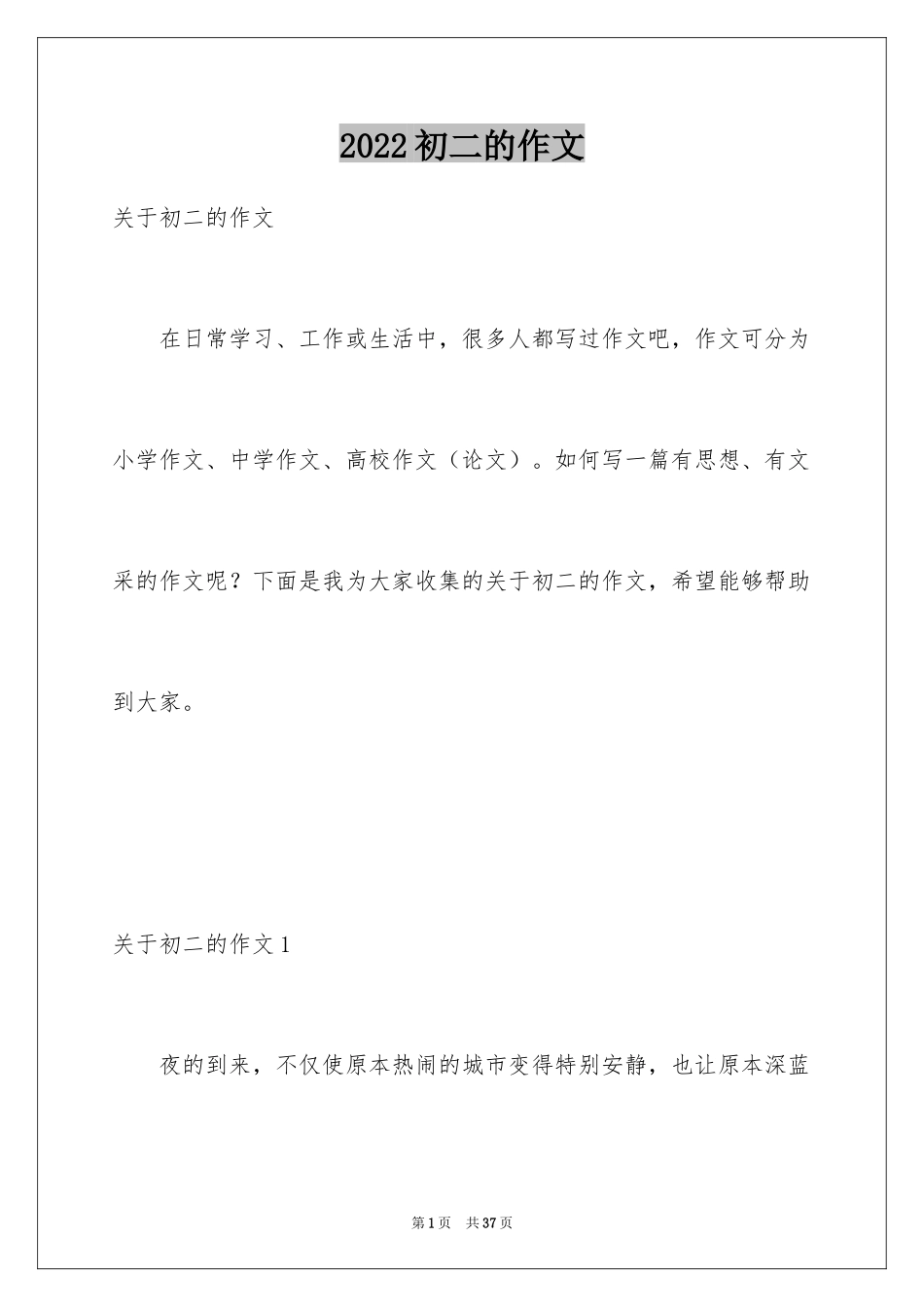 2022初二的作文

关于初二的作文

在日常学习、工作或生活中，很多人都写过作文吧，作文可分为小学作文、中学作文、高校作文（论文）。如何写一篇有思想、有文采的作文呢？下面是我为大家收集的关于初二的作文，希望能够帮助到大家。

关于初二的作文1

夜的到来，不仅使原本热闹的城市变得特别安静，也让原本深蓝

第1页 共37页